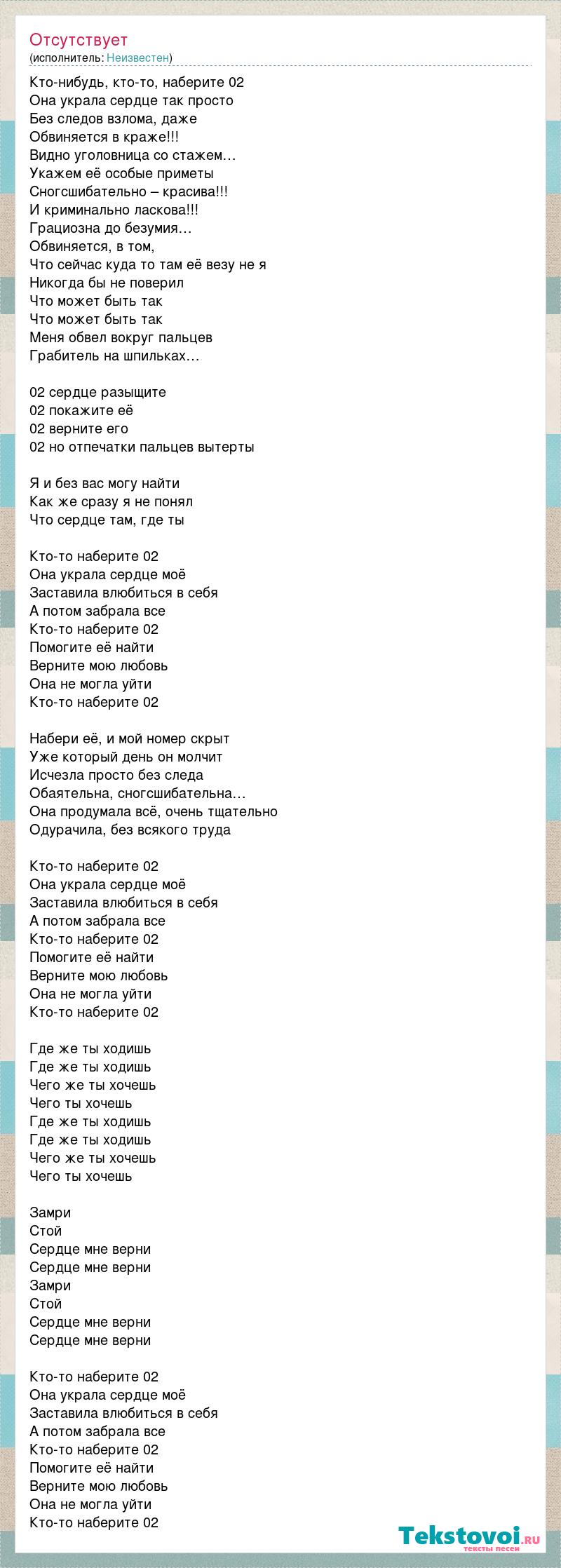 Отсутствует
(исполнитель: Неизвестен)

Кто-нибудь, кто-то, наберите 02
Она украла сердце так просто
Без следов взлома, даже
Обвиняется в краже!!!
Видно уголовница со стажем…
Укажем её особые приметы
Сногсшибательно – красива!!!
И криминально ласкова!!!
Грациозна до безумия…
Обвиняется, в том,
Что сейчас куда то там её везу не я
Никогда бы не поверил
Что может быть так
Что может быть так
Меня обвел вокруг пальцев
Грабитель на шпильках…

02 сердце разыщите
02 покажите её
02 верните его
02 но отпечатки пальцев вытерты

Я и без вас могу найти
Как же сразу я не понял
Что сердце там, где ты

Кто-то наберите 02
Она украла сердце моё
Заставила влюбиться в себя
А потом забрала все
Кто-то наберите 02
Помогите её найти
Верните мою любовь
Она не могла уйти
Кто-то наберите 02

Набери её, и мой номер скрыт
Уже который день он молчит
Исчезла просто без следа
Обаятельна, сногсшибательна…
Она продумала всё, очень тщательно
Одурачила, без всякого труда

Кто-то наберите 02
Она украла сердце моё
Заставила влюбиться в себя
А потом забрала все
Кто-то наберите 02
Помогите её найти
Верните мою любовь
Она не могла уйти
Кто-то наберите 02

Где же ты ходишь
Где же ты ходишь
Чего же ты хочешь
Чего ты хочешь
Где же ты ходишь
Где же ты ходишь
Чего же ты хочешь
Чего ты хочешь

Замри
Стой
Сердце мне верни
Сердце мне верни
Замри
Стой
Сердце мне верни
Сердце мне верни

Кто-то наберите 02
Она украла сердце моё
Заставила влюбиться в себя
А потом забрала все
Кто-то наберите 02
Помогите её найти
Верните мою любовь
Она не могла уйти
Кто-то наберите 02

Tekstovoi.ru
тексты песен